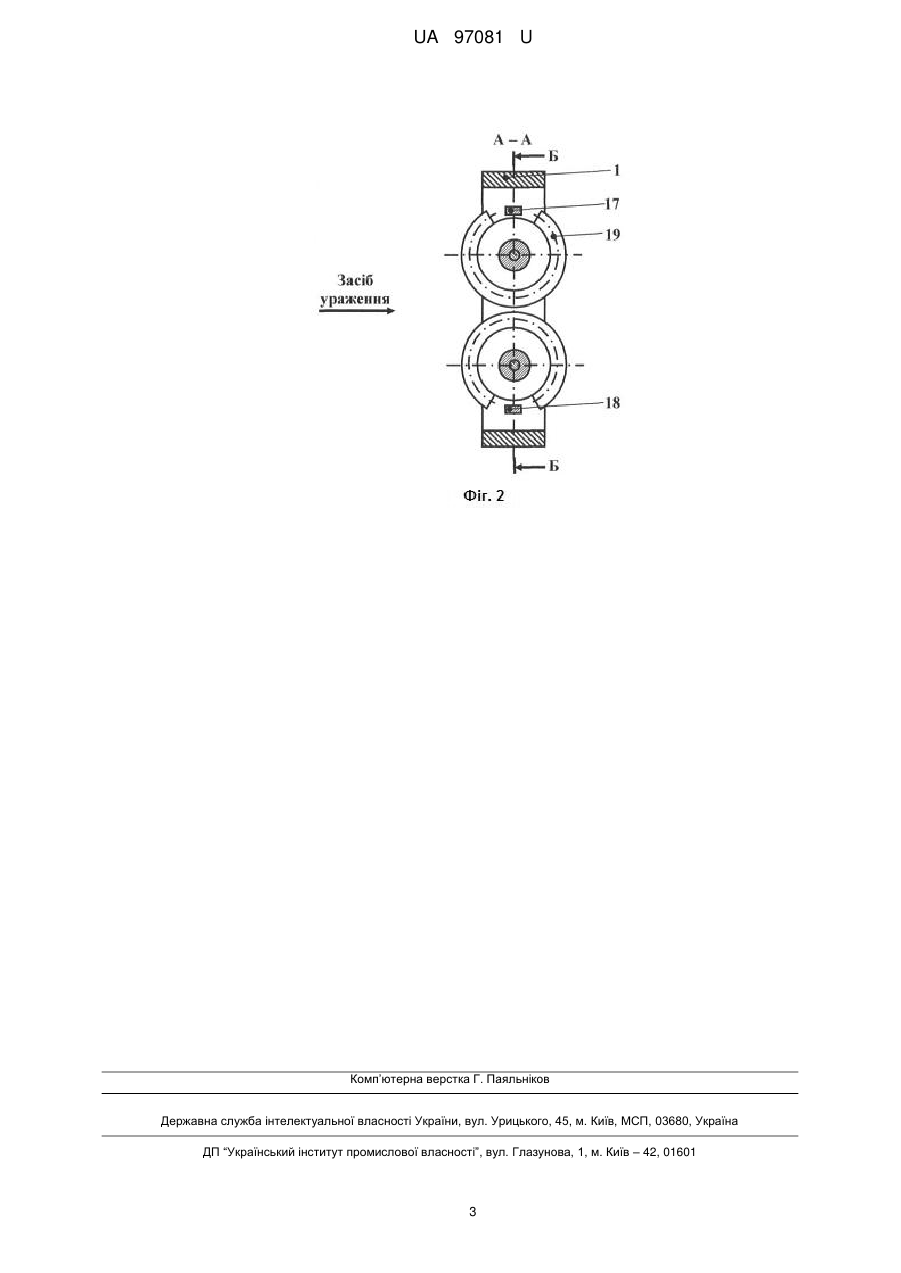 UA 97081 U

А – А

Б

1

17

19

Засіб ураження

18

Б

Фіг. 2

Комп'ютерна верстка Г. Паяльніков

Державна служба інтелектуальної власності України, вул. Урицького, 45, м. Київ, МСП, 03680, Україна

ДП "Український інститут промислової власності", вул. Глазунова, 1, м. Київ – 42, 01601

3